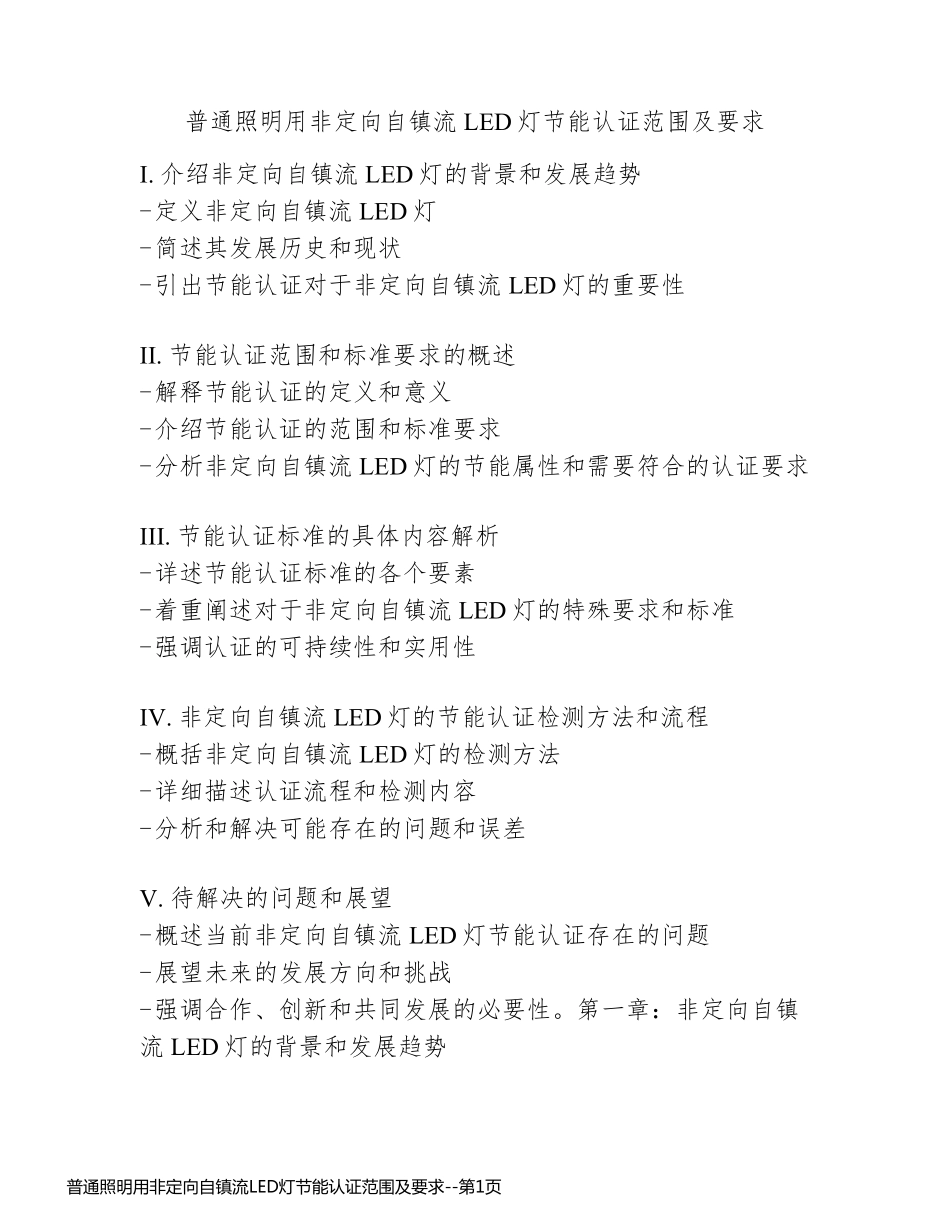 普通照明用非定向自镇流 LED 灯节能认证范围及要求

I. 介绍非定向自镇流 LED 灯的背景和发展趋势
-定义非定向自镇流 LED 灯
-简述其发展历史和现状
-引出节能认证对于非定向自镇流 LED 灯的重要性

II. 节能认证范围和标准要求的概述
-解释节能认证的定义和意义
-介绍节能认证的范围和标准要求
-分析非定向自镇流 LED 灯的节能属性和需要符合的认证要求

III. 节能认证标准的具体内容解析
-详述节能认证标准的各个要素
-着重阐述对于非定向自镇流 LED 灯的特殊要求和标准
-强调认证的可持续性和实用性

IV. 非定向自镇流 LED 灯的节能认证检测方法和流程
-概括非定向自镇流 LED 灯的检测方法
-详细描述认证流程和检测内容
-分析和解决可能存在的问题和误差

V. 待解决的问题和展望
-概述当前非定向自镇流 LED 灯节能认证存在的问题
-展望未来的发展方向和挑战
-强调合作、创新和共同发展的必要性。第一章：非定向自镇流 LED 灯的背景和发展趋势

普通照明用非定向自镇流LED灯节能认证范围及要求--第1页